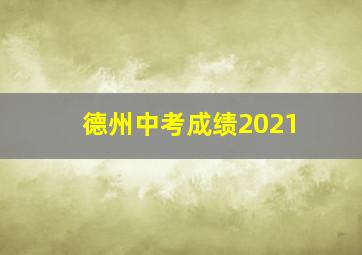 德州中考成绩2021